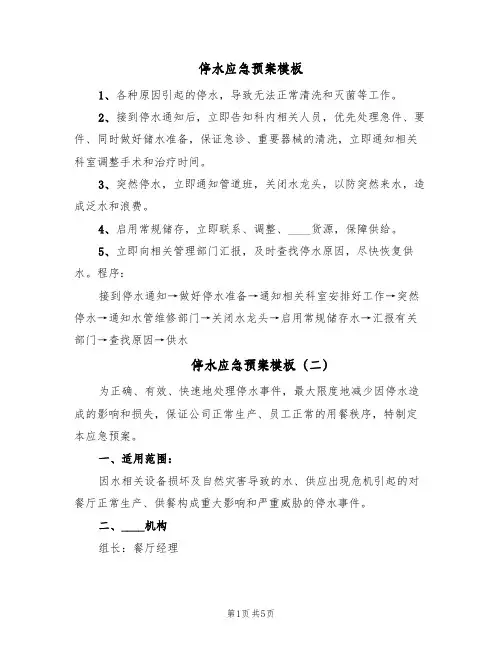 停水应急预案模板

1、各种原因引起的停水，导致无法正常清洗和灭菌等工作。

2、接到停水通知后，立即告知科内相关人员，优先处理急件、要件、同时做好储水准备，保证急诊、重要器械的清洗，立即通知相关科室调整手术和治疗时间。

3、突然停水，立即通知管道班，关闭水龙头，以防突然来水，造成泛水和浪费。

4、启用常规储存，立即联系、调整、____货源，保障供给。

5、立即向相关管理部门汇报，及时查找停水原因，尽快恢复供水。程序：

接到停水通知→做好停水准备→通知相关科室安排好工作→突然停水→通知水管维修部门→关闭水龙头→启用常规储存水→汇报有关部门→查找原因→供水

停水应急预案模板（二）

为正确、有效、快速地处理停水事件，最大限度地减少因停水造成的影响和损失，保证公司正常生产、员工正常的用餐秩序，特制定本应急预案。

一、适用范围：

因水相关设备损坏及自然灾害导致的水、供应出现危机引起的对餐厅正常生产、供餐构成重大影响和严重威胁的停水事件。

二、____机构

组长：餐厅经理

第1页 共5页